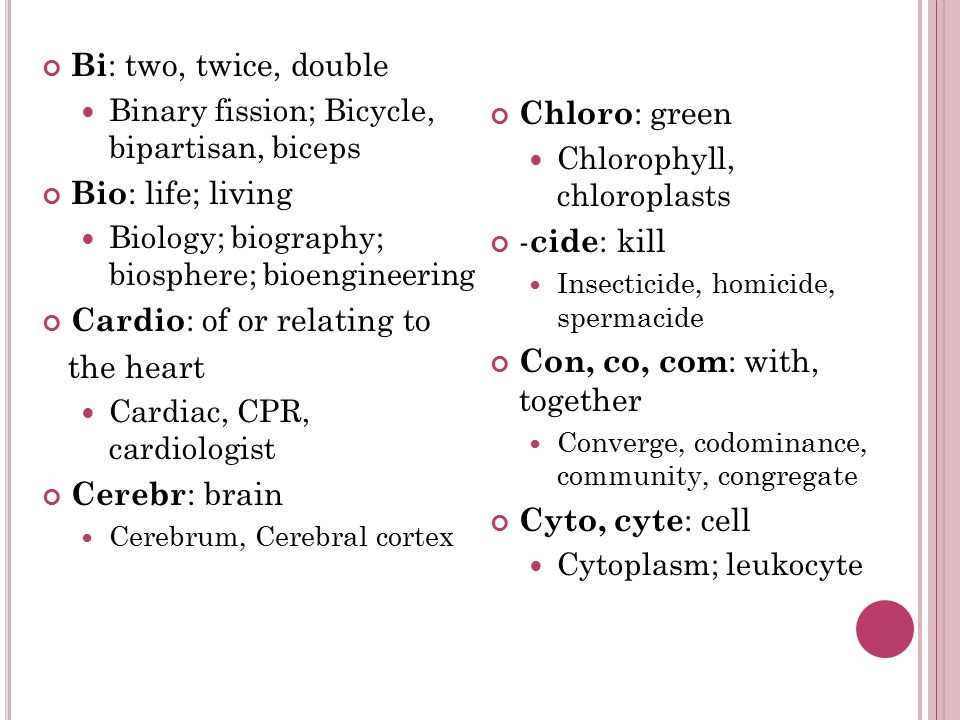 Bi: two, twice, double

Binary fission; Bicycle, bipartisan, biceps

Bio: life; living

Biology; biography; biosphere; bioengineering

Cardio: of or relating to the heart

Cardiac, CPR, cardiologist

Cerebr: brain

Cerebrum, Cerebral cortex

Chloro: green

Chlorophyll, chloroplasts

-cide: kill

Insecticide, homicide, spermacide

Con, co, com: with, together

Converge, codominance, community, congregate

Cyto, cyte: cell

Cytoplasm; leukocyte